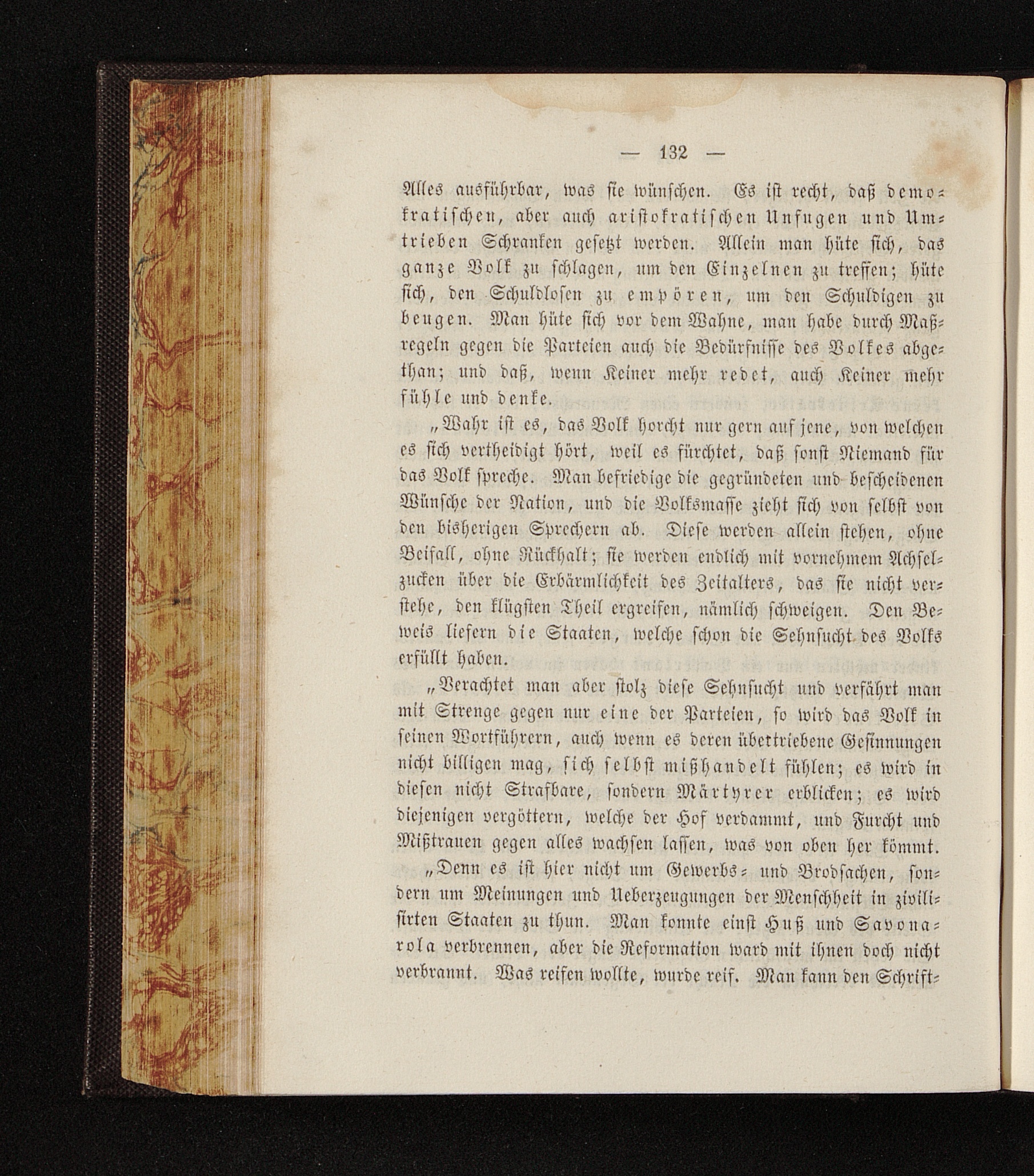 — 132 —

Alles ausführbar, was sie wünschen. Es ist recht, daß demokratischen, aber auch aristokratischen Unfugen und Umtrieben Schranken gesetzt werden. Allein man hüte sich, das ganze Volk zu schlagen, um den Einzelnen zu treffen; hüte sich, den Schuldlosen zu empören, um den Schuldigen zu beugen. Man hüte sich vor dem Wahne, man habe durch Maßregeln gegen die Parteien auch die Bedürfnisse des Volkes abgethan; und daß, wenn Keiner mehr redet, auch Keiner mehr fühle und denke.

„Wahr ist es, das Volk horcht nur gern auf jene, von welchen es sich vertheidigt hört, weil es fürchtet, daß sonst Niemand für das Volk spreche. Man befriedige die gegründeten und bescheidenen Wünsche der Nation, und die Volksmasse zieht sich von selbst von den bisherigen Sprechern ab. Diese werden allein stehen, ohne Beifall, ohne Rückhalt; sie werden endlich mit vornehmem Achselzucken über die Erbärmlichkeit des Zeitalters, das sie nicht verstehe, den klügsten Theil ergreifen, nämlich schweigen. Den Beweis liefern die Staaten, welche schon die Sehnsucht des Volks erfüllt haben.

„Verachtet man aber stolz diese Sehnsucht und verfährt man mit Strenge gegen nur eine der Parteien, so wird das Volk in seinen Wortführern, auch wenn es deren übertriebene Gesinnungen nicht billigen mag, sich selbst mißhandelt fühlen; es wird in diesen nicht Strafbare, sondern Märtyrer erblicken; es wird diejenigen vergöttern, welche der Hof verdammt, und Furcht und Mißtrauen gegen alles wachsen lassen, was von oben her kömmt.

„Denn es ist hier nicht um Gewerbs- und Brodsachen, sondern um Meinungen und Ueberzeugungen der Menschheit in zivilisirten Staaten zu thun. Man konnte einst Huß und Savonarola verbrennen, aber die Reformation ward mit ihnen doch nicht verbrannt. Was reifen wollte, wurde reif. Man kann den Schrift-